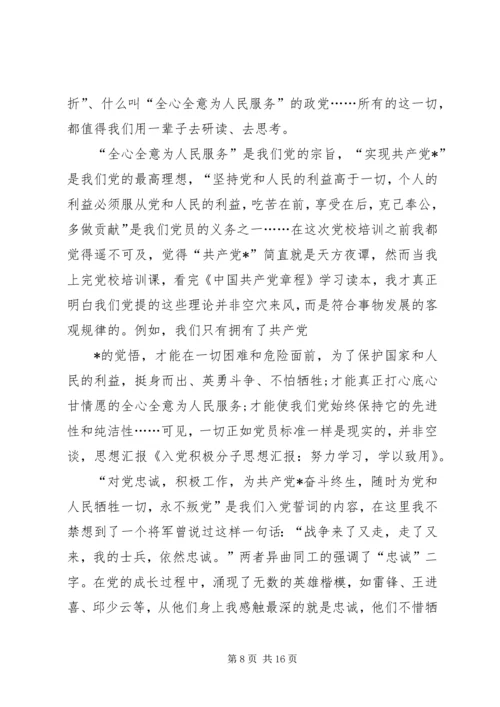 折”、什么叫“全心全意为人民服务”的政党……所有的这一切，都值得我们用一辈子去研读、去思考。

“全心全意为人民服务”是我们党的宗旨，“实现共产党*”是我们党的最高理想，“坚持党和人民的利益高于一切，个人的利益必须服从党和人民的利益，吃苦在前，享受在后，克己奉公，多做贡献”是我们党员的义务之一……在这次党校培训之前我都觉得遥不可及，觉得“共产党*”简直就是天方夜谭，然而当我上完党校培训课，看完《中国共产党章程》学习读本，我才真正明白我们党提的这些理论并非空穴来风，而是符合事物发展的客观规律的。例如，我们只有拥有了共产党

*的觉悟，才能在一切困难和危险面前，为了保护国家和人民的利益，挺身而出、英勇斗争、不怕牺牲;才能真正打心底心甘情愿的全心全意为人民服务;才能使我们党始终保持它的先进性和纯洁性……可见，一切正如党员标准一样是现实的，并非空谈，思想汇报《入党积极分子思想汇报：努力学习，学以致用》。

“对党忠诚，积极工作，为共产党*奋斗终生，随时为党和人民牺牲一切，永不叛党”是我们入党誓词的内容，在这里我不禁想到了一个将军曾说过这样一句话：“战争来了又走，走了又来，我的士兵，依然忠诚。”两者异曲同工的强调了“忠诚”二字。在党的成长过程中，涌现了无数的英雄楷模，如雷锋、王进喜、邱少云等，从他们身上我感触最深的就是忠诚，他们不惜牺

第 8 页 共 16 页